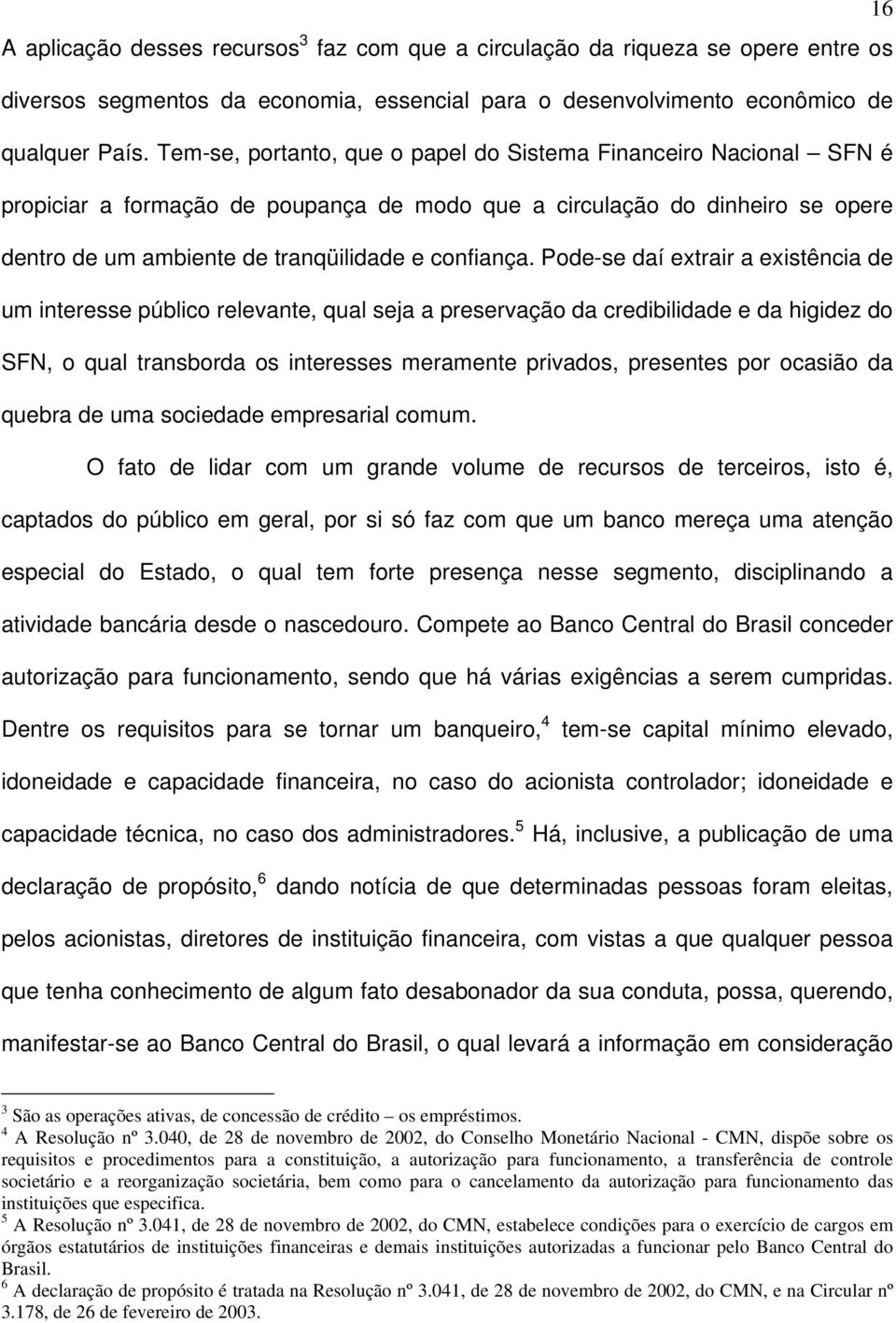 16

A aplicação desses recursos$^3$ faz com que a circulação da riqueza se opere entre os diversos segmentos da economia, essencial para o desenvolvimento econômico de qualquer País. Tem-se, portanto, que o papel do Sistema Financeiro Nacional – SFN é propiciar a formação de poupança de modo que a circulação do dinheiro se opere dentro de um ambiente de tranqüilidade e confiança. Pode-se daí extrair a existência de um interesse público relevante, qual seja a preservação da credibilidade e da higidez do SFN, o qual transborda os interesses meramente privados, presentes por ocasião da quebra de uma sociedade empresarial comum.

O fato de lidar com um grande volume de recursos de terceiros, isto é, captados do público em geral, por si só faz com que um banco mereça uma atenção especial do Estado, o qual tem forte presença nesse segmento, disciplinando a atividade bancária desde o nascedouro. Compete ao Banco Central do Brasil conceder autorização para funcionamento, sendo que há várias exigências a serem cumpridas. Dentre os requisitos para se tornar um banqueiro,$^4$ tem-se capital mínimo elevado, idoneidade e capacidade financeira, no caso do acionista controlador; idoneidade e capacidade técnica, no caso dos administradores.$^5$ Há, inclusive, a publicação de uma declaração de propósito,$^6$ dando notícia de que determinadas pessoas foram eleitas, pelos acionistas, diretores de instituição financeira, com vistas a que qualquer pessoa que tenha conhecimento de algum fato desabonador da sua conduta, possa, querendo, manifestar-se ao Banco Central do Brasil, o qual levará a informação em consideração

$^3$ São as operações ativas, de concessão de crédito – os empréstimos.
$^4$ A Resolução nº 3.040, de 28 de novembro de 2002, do Conselho Monetário Nacional - CMN, dispõe sobre os requisitos e procedimentos para a constituição, a autorização para funcionamento, a transferência de controle societário e a reorganização societária, bem como para o cancelamento da autorização para funcionamento das instituições que especifica.
$^5$ A Resolução nº 3.041, de 28 de novembro de 2002, do CMN, estabelece condições para o exercício de cargos em órgãos estatutários de instituições financeiras e demais instituições autorizadas a funcionar pelo Banco Central do Brasil.
$^6$ A declaração de propósito é tratada na Resolução nº 3.041, de 28 de novembro de 2002, do CMN, e na Circular nº 3.178, de 26 de fevereiro de 2003.